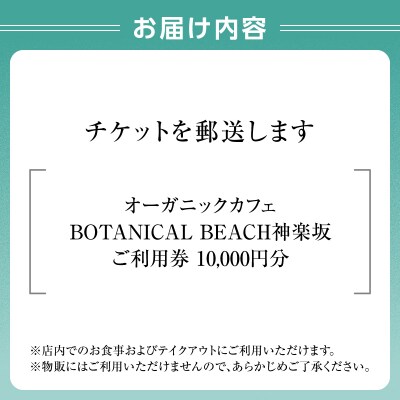 お届け内容

チケットを郵送します

オーガニックカフェ
BOTANICAL BEACH神楽坂
ご利用券 10,000円分

※店内でのお食事およびテイクアウトにご利用いただけます。
※物販にはご利用いただけませんので、あらかじめご了承ください。